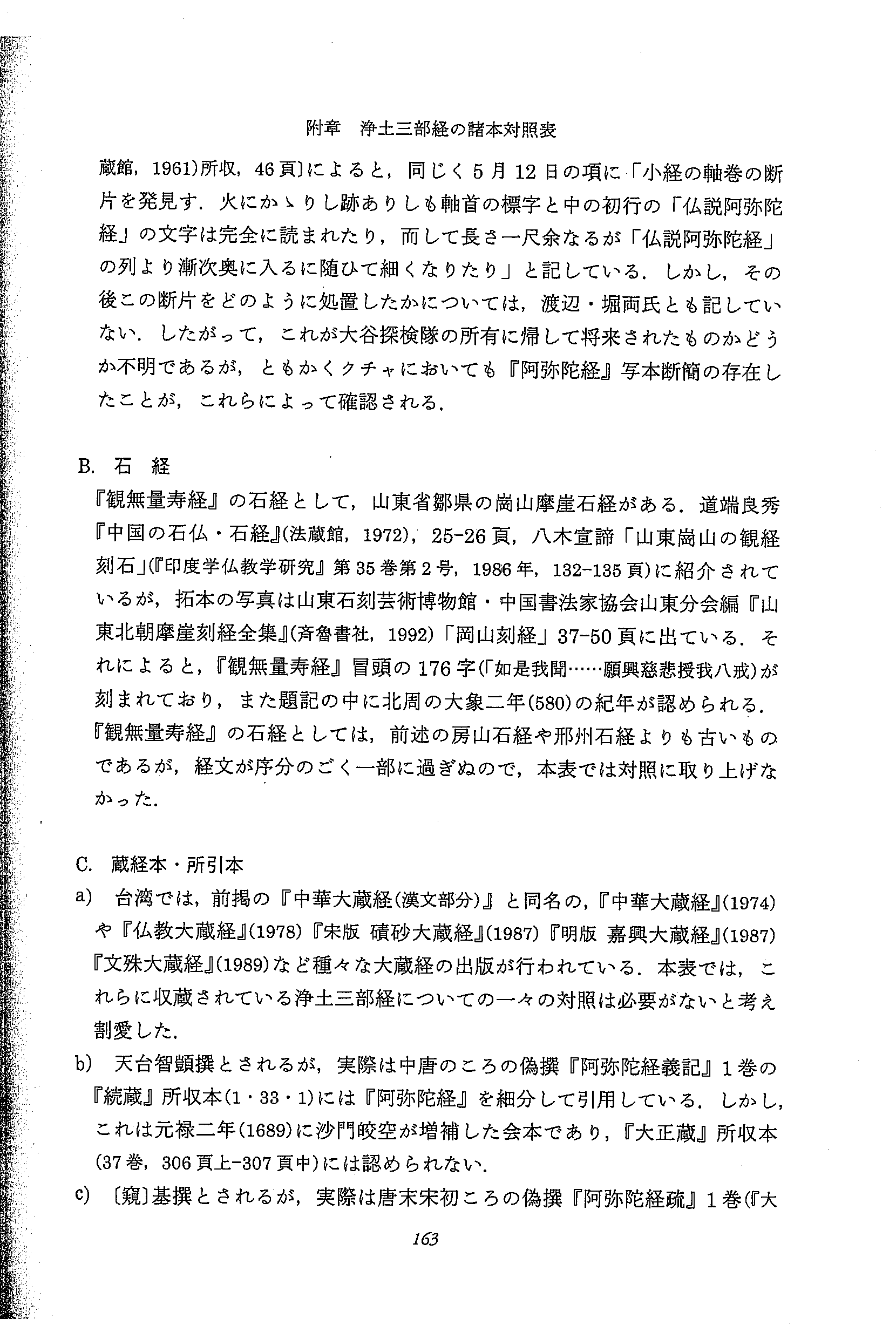 附章　浄土三部経の諸本対照表

蔵館，1961)所収，46頁)によると，同じく5月12日の項に「小経の軸巻の断片を発見す．火にかゝりし跡ありしも軸首の標字と中の初行の「仏説阿弥陀経」の文字は完全に読まれたり，而して長さ一尺余なるが「仏説阿弥陀経」の列より漸次奥に入るに随ひて細くなりたり」と記している．しかし，その後この断片をどのように処置したかについては，渡辺・堀両氏とも記していない．したがって，これが大谷探検隊の所有に帰して将来されたものかどうか不明であるが，ともかくクチャにおいても『阿弥陀経』写本断簡の存在したことが，これらによって確認される．

B. 石　経

『観無量寿経』の石経として，山東省鄒県の崗山摩崖石経がある．道端良秀『中国の石仏・石経』(法蔵館，1972)，25-26頁，八木宣諦「山東崗山の観経刻石」(『印度学仏教学研究』第35巻第2号，1986年，132-135頁)に紹介されているが，拓本の写真は山東石刻芸術博物館・中国書法家協会山東分会編『山東北朝摩崖刻経全集』(斉魯書社，1992)「岡山刻経」37-50頁に出ている．それによると，『観無量寿経』冒頭の176字(「如是我聞……願興慈悲授我八戒)が刻まれており，また題記の中に北周の大象二年(580)の紀年が認められる．『観無量寿経』の石経としては，前述の房山石経や邢州石経よりも古いものであるが，経文が序分のごく一部に過ぎぬので，本表では対照に取り上げなかった．

C. 蔵経本・所引本

a)　台湾では，前掲の『中華大蔵経(漢文部分)』と同名の，『中華大蔵経』(1974)や『仏教大蔵経』(1978)『宋版 磧砂大蔵経』(1987)『明版 嘉興大蔵経』(1987)『文殊大蔵経』(1989)など種々な大蔵経の出版が行われている．本表では，これらに収蔵されている浄土三部経についての一々の対照は必要がないと考え割愛した．

b)　天台智顗撰とされるが，実際は中唐のころの偽撰『阿弥陀経義記』1巻の『続蔵』所収本(1・33・1)には『阿弥陀経』を細分して引用している．しかし，これは元禄二年(1689)に沙門皎空が増補した会本であり，『大正蔵』所収本(37巻，306頁上-307頁中)には認められない．

c)　〔窺〕基撰とされるが，実際は唐末宋初ころの偽撰『阿弥陀経疏』1巻(『大

163